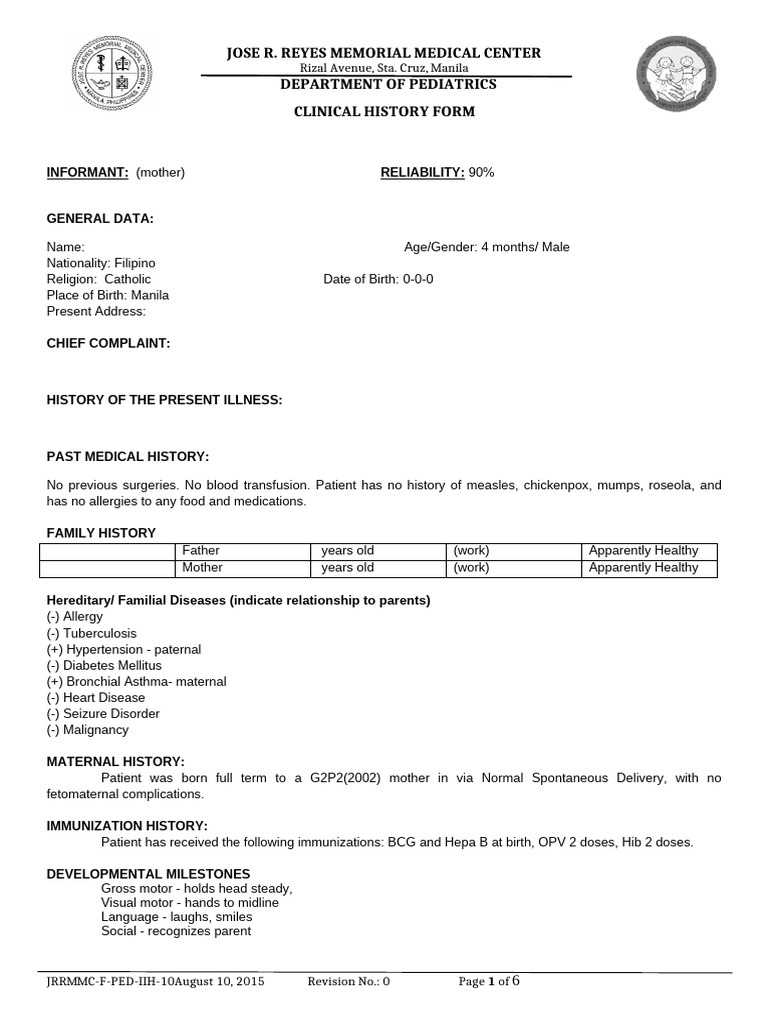 JOSE R. REYES MEMORIAL MEDICAL CENTER
Rizal Avenue, Sta. Cruz, Manila
DEPARTMENT OF PEDIATRICS

CLINICAL HISTORY FORM

INFORMANT: (mother)   RELIABILITY: 90%

GENERAL DATA:

Name:   Age/Gender: 4 months/ Male
Nationality: Filipino
Religion: Catholic   Date of Birth: 0-0-0
Place of Birth: Manila
Present Address:

CHIEF COMPLAINT:

HISTORY OF THE PRESENT ILLNESS:

PAST MEDICAL HISTORY:

No previous surgeries. No blood transfusion. Patient has no history of measles, chickenpox, mumps, roseola, and has no allergies to any food and medications.

FAMILY HISTORY

| | Father | years old | (work) | Apparently Healthy |
|---|---|---|---|---|
| | Mother | years old | (work) | Apparently Healthy |

Hereditary/ Familial Diseases (indicate relationship to parents)
(-) Allergy
(-) Tuberculosis
(+) Hypertension - paternal
(-) Diabetes Mellitus
(+) Bronchial Asthma- maternal
(-) Heart Disease
(-) Seizure Disorder
(-) Malignancy

MATERNAL HISTORY:
Patient was born full term to a G2P2(2002) mother in via Normal Spontaneous Delivery, with no fetomaternal complications.

IMMUNIZATION HISTORY:
Patient has received the following immunizations: BCG and Hepa B at birth, OPV 2 doses, Hib 2 doses.

DEVELOPMENTAL MILESTONES
Gross motor - holds head steady,
Visual motor - hands to midline
Language - laughs, smiles
Social - recognizes parent

JRRMMC-F-PED-IIH-10August 10, 2015   Revision No.: 0   Page 1 of 6